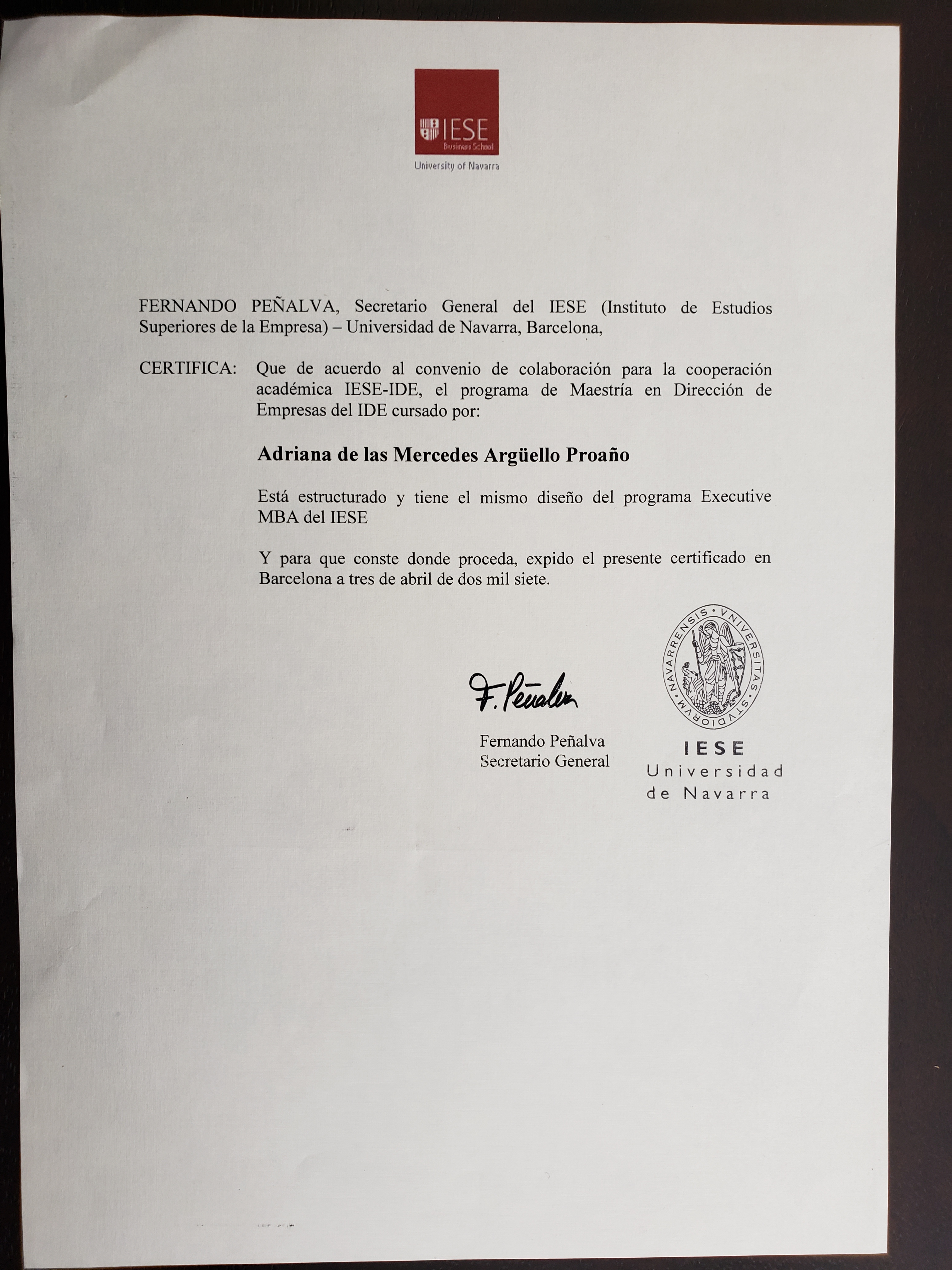 IESE
Business School
University of Navarra

FERNANDO PEÑALVA, Secretario General del IESE (Instituto de Estudios Superiores de la Empresa) – Universidad de Navarra, Barcelona,

CERTIFICA: Que de acuerdo al convenio de colaboración para la cooperación académica IESE-IDE, el programa de Maestría en Dirección de Empresas del IDE cursado por:

Adriana de las Mercedes Argüello Proaño

Está estructurado y tiene el mismo diseño del programa Executive MBA del IESE

Y para que conste donde proceda, expido el presente certificado en Barcelona a tres de abril de dos mil siete.

F. Peñalva

Fernando Peñalva
Secretario General

VNIVERSITAS STVDIORVM NAVARRENSIS

IESE
Universidad
de Navarra